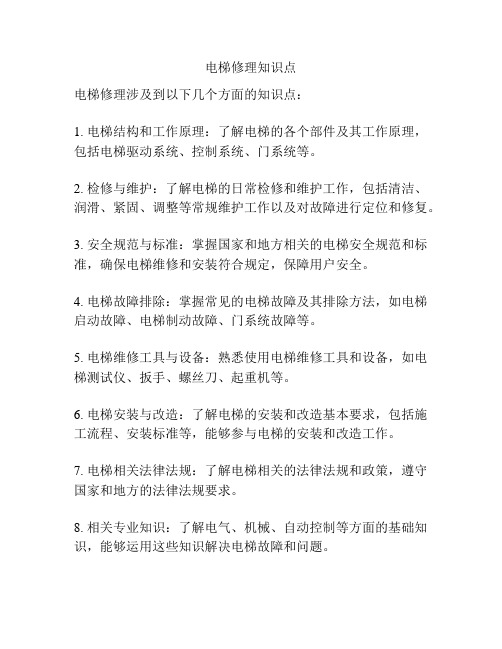 电梯修理知识点

电梯修理涉及到以下几个方面的知识点：

1. 电梯结构和工作原理：了解电梯的各个部件及其工作原理，包括电梯驱动系统、控制系统、门系统等。

2. 检修与维护：了解电梯的日常检修和维护工作，包括清洁、润滑、紧固、调整等常规维护工作以及对故障进行定位和修复。

3. 安全规范与标准：掌握国家和地方相关的电梯安全规范和标准，确保电梯维修和安装符合规定，保障用户安全。

4. 电梯故障排除：掌握常见的电梯故障及其排除方法，如电梯启动故障、电梯制动故障、门系统故障等。

5. 电梯维修工具与设备：熟悉使用电梯维修工具和设备，如电梯测试仪、扳手、螺丝刀、起重机等。

6. 电梯安装与改造：了解电梯的安装和改造基本要求，包括施工流程、安装标准等，能够参与电梯的安装和改造工作。

7. 电梯相关法律法规：了解电梯相关的法律法规和政策，遵守国家和地方的法律法规要求。

8. 相关专业知识：了解电气、机械、自动控制等方面的基础知识，能够运用这些知识解决电梯故障和问题。